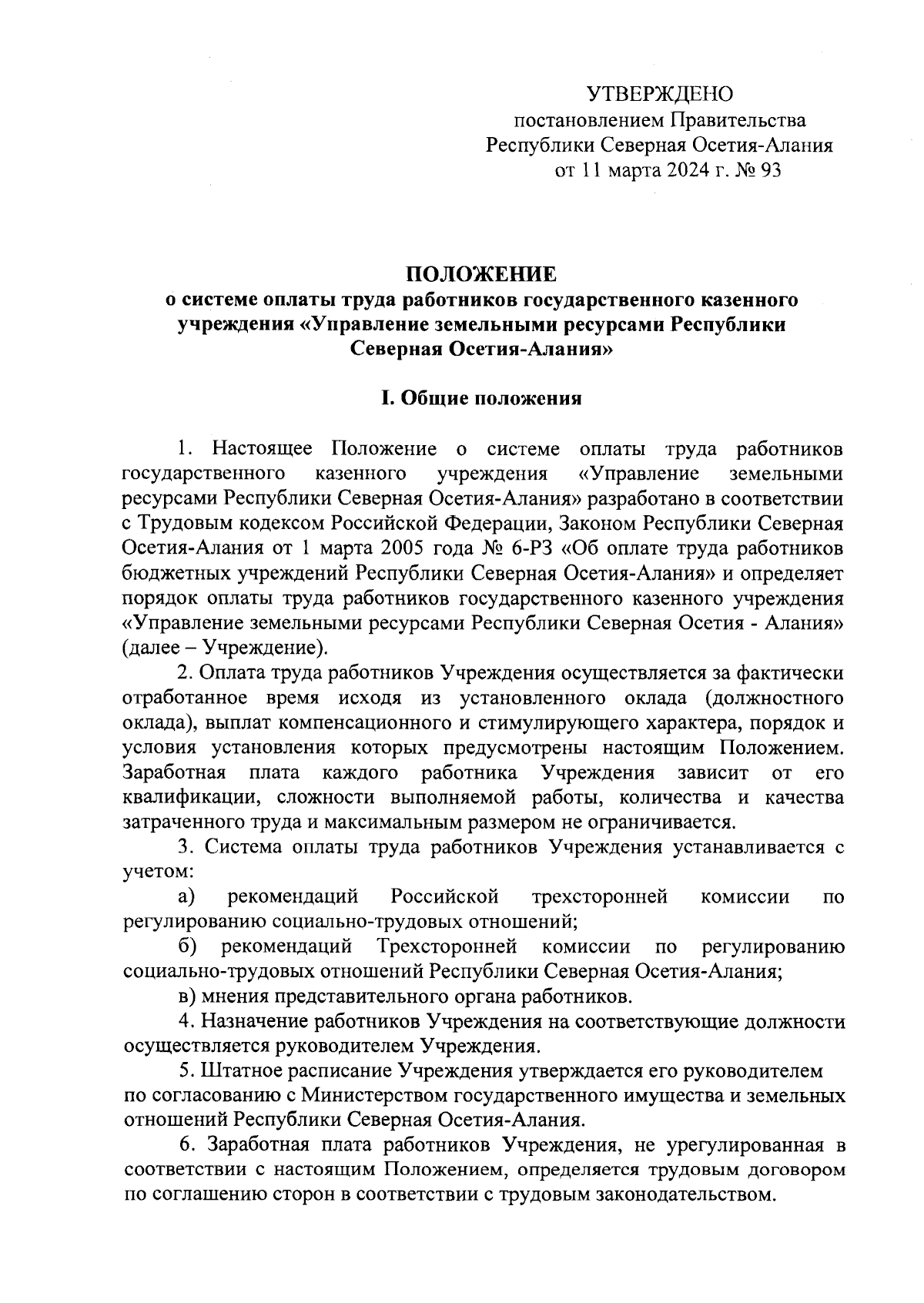 УТВЕРЖДЕНО
постановлением Правительства
Республики Северная Осетия-Алания
от 11 марта 2024 г. № 93

ПОЛОЖЕНИЕ
о системе оплаты труда работников государственного казенного учреждения «Управление земельными ресурсами Республики Северная Осетия-Алания»

I. Общие положения

1. Настоящее Положение о системе оплаты труда работников государственного казенного учреждения «Управление земельными ресурсами Республики Северная Осетия-Алания» разработано в соответствии с Трудовым кодексом Российской Федерации, Законом Республики Северная Осетия-Алания от 1 марта 2005 года № 6-РЗ «Об оплате труда работников бюджетных учреждений Республики Северная Осетия-Алания» и определяет порядок оплаты труда работников государственного казенного учреждения «Управление земельными ресурсами Республики Северная Осетия - Алания» (далее – Учреждение).

2. Оплата труда работников Учреждения осуществляется за фактически отработанное время исходя из установленного оклада (должностного оклада), выплат компенсационного и стимулирующего характера, порядок и условия установления которых предусмотрены настоящим Положением. Заработная плата каждого работника Учреждения зависит от его квалификации, сложности выполняемой работы, количества и качества затраченного труда и максимальным размером не ограничивается.

3. Система оплаты труда работников Учреждения устанавливается с учетом:

а) рекомендаций Российской трехсторонней комиссии по регулированию социально-трудовых отношений;

б) рекомендаций Трехсторонней комиссии по регулированию социально-трудовых отношений Республики Северная Осетия-Алания;

в) мнения представительного органа работников.

4. Назначение работников Учреждения на соответствующие должности осуществляется руководителем Учреждения.

5. Штатное расписание Учреждения утверждается его руководителем по согласованию с Министерством государственного имущества и земельных отношений Республики Северная Осетия-Алания.

6. Заработная плата работников Учреждения, не урегулированная в соответствии с настоящим Положением, определяется трудовым договором по соглашению сторон в соответствии с трудовым законодательством.